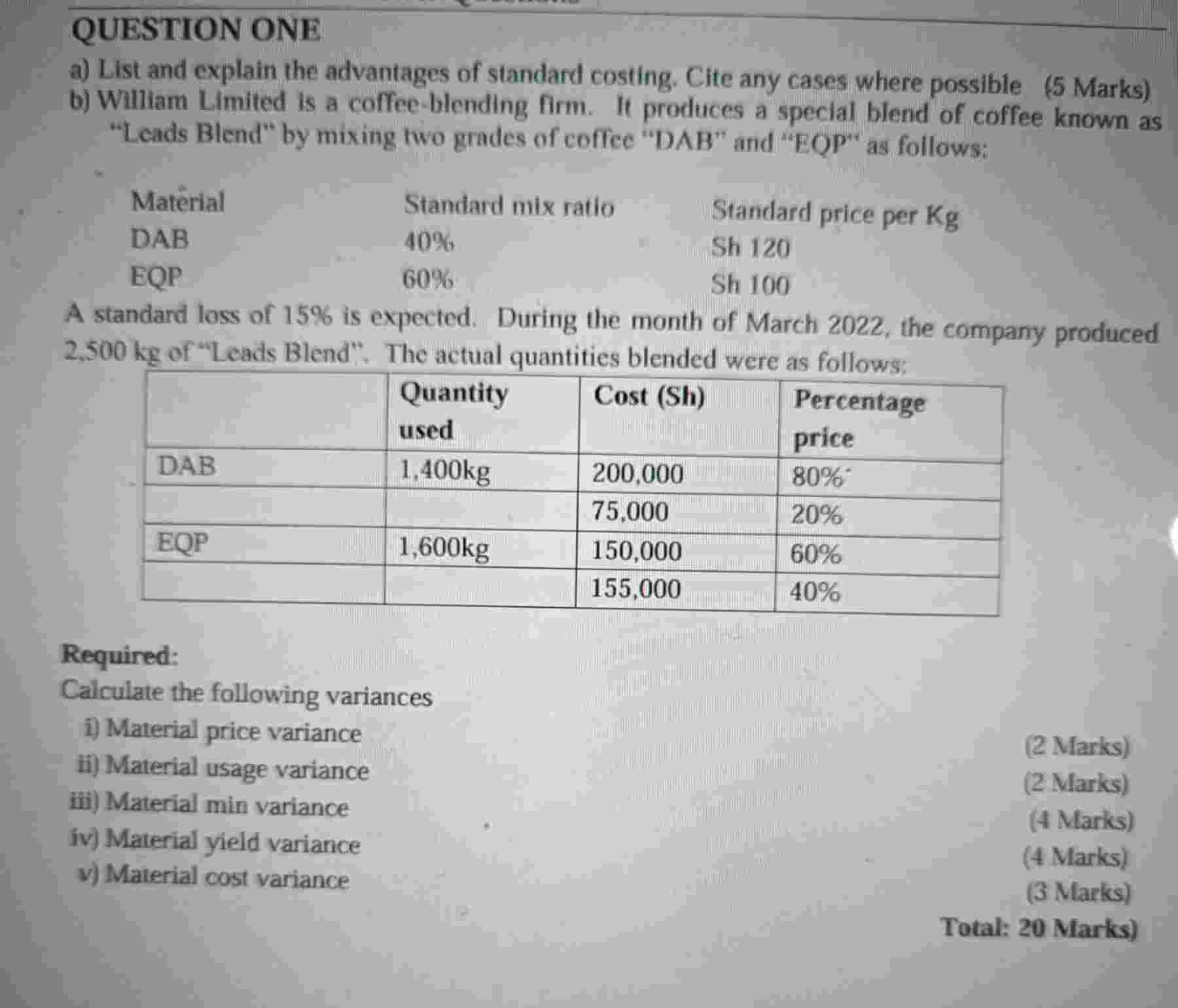 QUESTION ONE

a) List and explain the advantages of standard costing. Cite any cases where possible (5 Marks)

b) William Limited is a coffee-blending firm. It produces a special blend of coffee known as "Leads Blend" by mixing two grades of coffee "DAB" and "EQP" as follows:

| Material | Standard mix ratio | Standard price per Kg |
|---|---|---|
| DAB | 40% | Sh 120 |
| EQP | 60% | Sh 100 |

A standard loss of 15% is expected. During the month of March 2022, the company produced 2,500 kg of "Leads Blend". The actual quantities blended were as follows:

| | Quantity used | Cost (Sh) | Percentage price |
|---|---|---|---|
| DAB | 1,400kg | 200,000 | 80% |
| | | 75,000 | 20% |
| EQP | 1,600kg | 150,000 | 60% |
| | | 155,000 | 40% |

Required:
Calculate the following variances
i) Material price variance (2 Marks)
ii) Material usage variance (2 Marks)
iii) Material min variance (4 Marks)
iv) Material yield variance (4 Marks)
v) Material cost variance (3 Marks)
Total: 20 Marks)